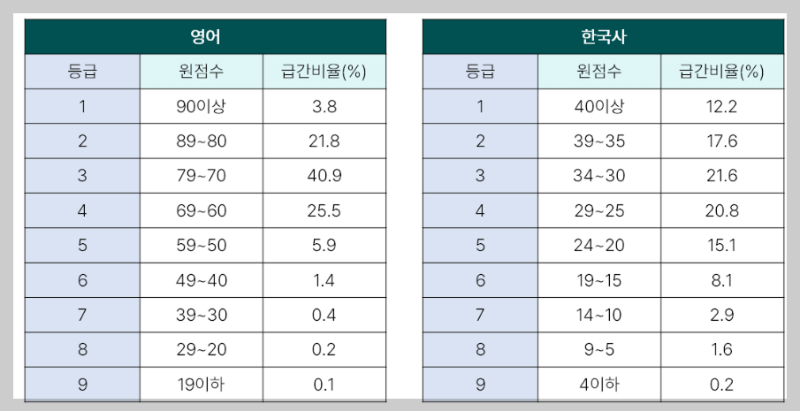 | 영어 | | |
|---|---|---|
| 등급 | 원점수 | 급간비율(%) |
| 1 | 90이상 | 3.8 |
| 2 | 89~80 | 21.8 |
| 3 | 79~70 | 40.9 |
| 4 | 69~60 | 25.5 |
| 5 | 59~50 | 5.9 |
| 6 | 49~40 | 1.4 |
| 7 | 39~30 | 0.4 |
| 8 | 29~20 | 0.2 |
| 9 | 19이하 | 0.1 |

| 한국사 | | |
|---|---|---|
| 등급 | 원점수 | 급간비율(%) |
| 1 | 40이상 | 12.2 |
| 2 | 39~35 | 17.6 |
| 3 | 34~30 | 21.6 |
| 4 | 29~25 | 20.8 |
| 5 | 24~20 | 15.1 |
| 6 | 19~15 | 8.1 |
| 7 | 14~10 | 2.9 |
| 8 | 9~5 | 1.6 |
| 9 | 4이하 | 0.2 |